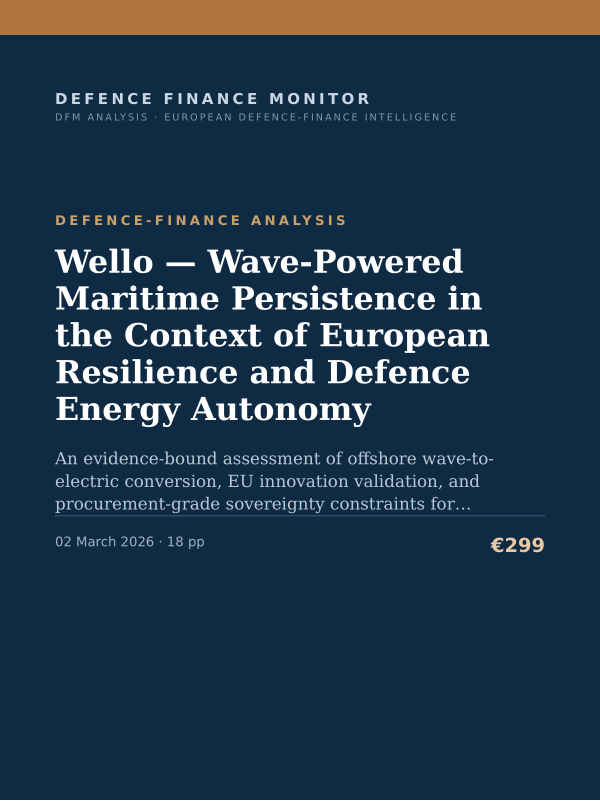 DEFENCE FINANCE MONITOR
DFM ANALYSIS · EUROPEAN DEFENCE-FINANCE INTELLIGENCE

DEFENCE-FINANCE ANALYSIS

Wello — Wave-Powered Maritime Persistence in the Context of European Resilience and Defence Energy Autonomy

An evidence-bound assessment of offshore wave-to-electric conversion, EU innovation validation, and procurement-grade sovereignty constraints for...

02 March 2026 · 18 pp

€299